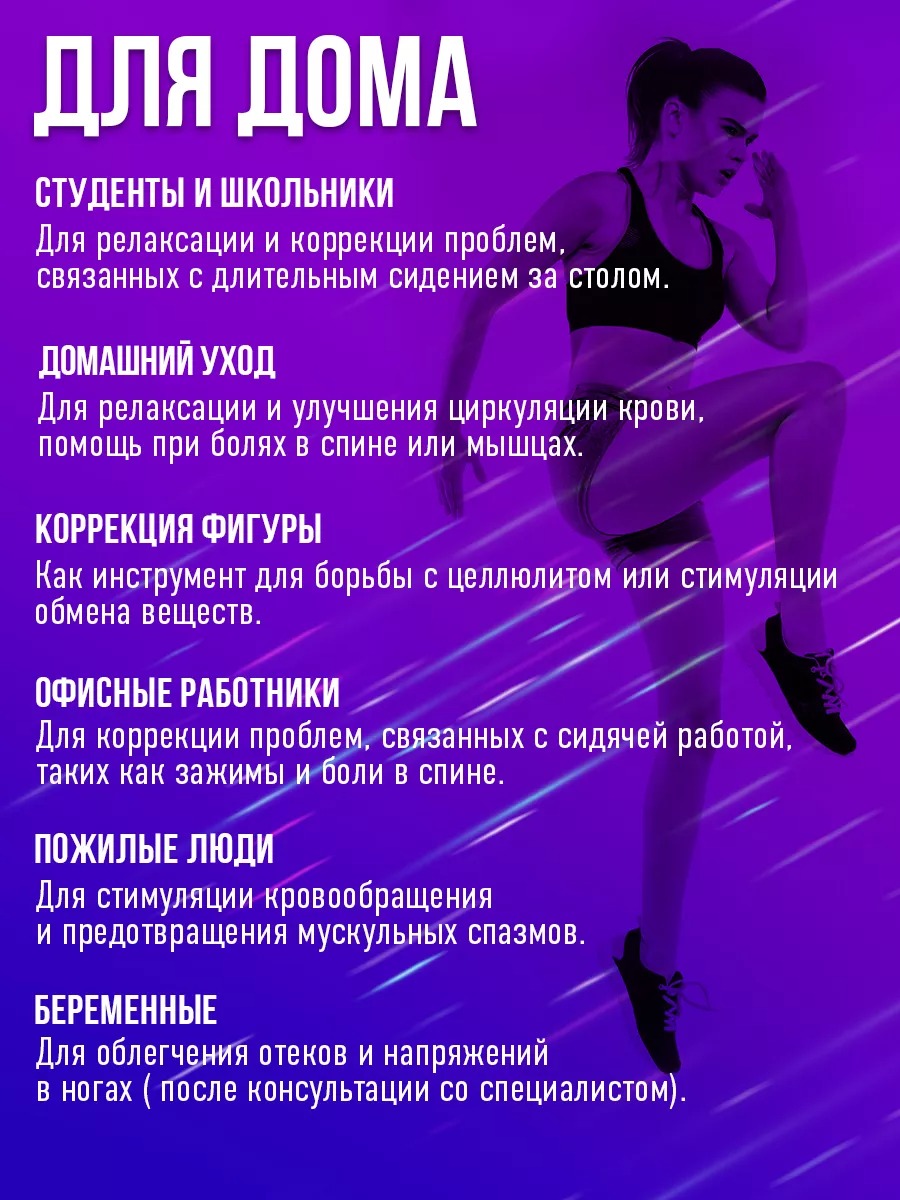 ДЛЯ ДОМА

СТУДЕНТЫ И ШКОЛЬНИКИ
Для релаксации и коррекции проблем, связанных с длительным сидением за столом.

ДОМАШНИЙ УХОД
Для релаксации и улучшения циркуляции крови, помощь при болях в спине или мышцах.

КОРРЕКЦИЯ ФИГУРЫ
Как инструмент для борьбы с целлюлитом или стимуляции обмена веществ.

ОФИСНЫЕ РАБОТНИКИ
Для коррекции проблем, связанных с сидячей работой, таких как зажимы и боли в спине.

ПОЖИЛЫЕ ЛЮДИ
Для стимуляции кровообращения и предотвращения мускульных спазмов.

БЕРЕМЕННЫЕ
Для облегчения отеков и напряжений в ногах ( после консультации со специалистом).